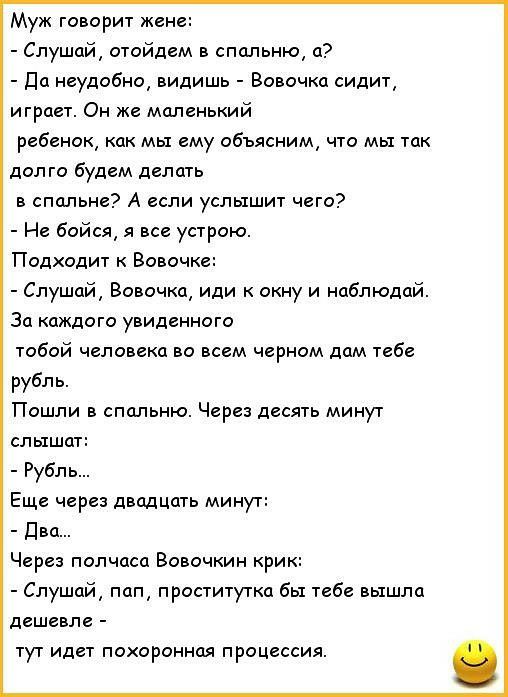 Муж говорит жене:
- Слушай, отойдем в спальню, а?
- Да неудобно, видишь - Вовочка сидит, играет. Он же маленький ребенок, как мы ему объясним, что мы так долго будем делать в спальне? А если услышит чего?
- Не бойся, я все устрою.
Подходит к Вовочке:
- Слушай, Вовочка, иди к окну и наблюдай. За каждого увиденного тобой человека во всем черном дам тебе рубль.
Пошли в спальню. Через десять минут слышат:
- Рубль...
Еще через двадцать минут:
- Два...
Через полчаса Вовочкин крик:
- Слушай, пап, проститутка бы тебе вышла дешевле - тут идет похоронная процессия.